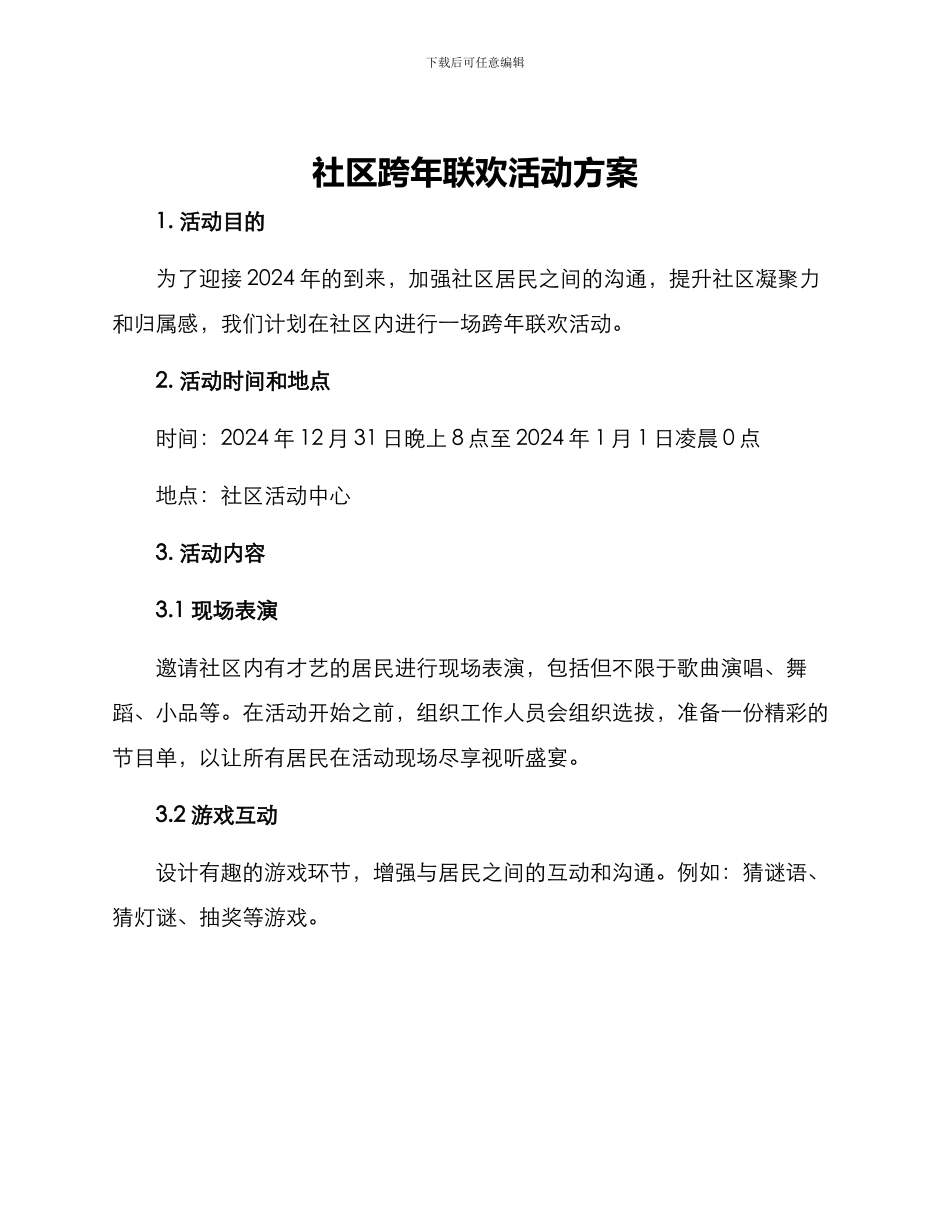 下载后可任意编辑

社区跨年联欢活动方案

1. 活动目的

为了迎接 2024 年的到来，加强社区居民之间的沟通，提升社区凝聚力和归属感，我们计划在社区内进行一场跨年联欢活动。

2. 活动时间和地点

时间：2024 年 12 月 31 日晚上 8 点至 2024 年 1 月 1 日凌晨 0 点

地点：社区活动中心

3. 活动内容

3.1 现场表演

邀请社区内有才艺的居民进行现场表演，包括但不限于歌曲演唱、舞蹈、小品等。在活动开始之前，组织工作人员会组织选拔，准备一份精彩的节目单，以让所有居民在活动现场尽享视听盛宴。

3.2 游戏互动

设计有趣的游戏环节，增强与居民之间的互动和沟通。例如：猜谜语、猜灯谜、抽奖等游戏。